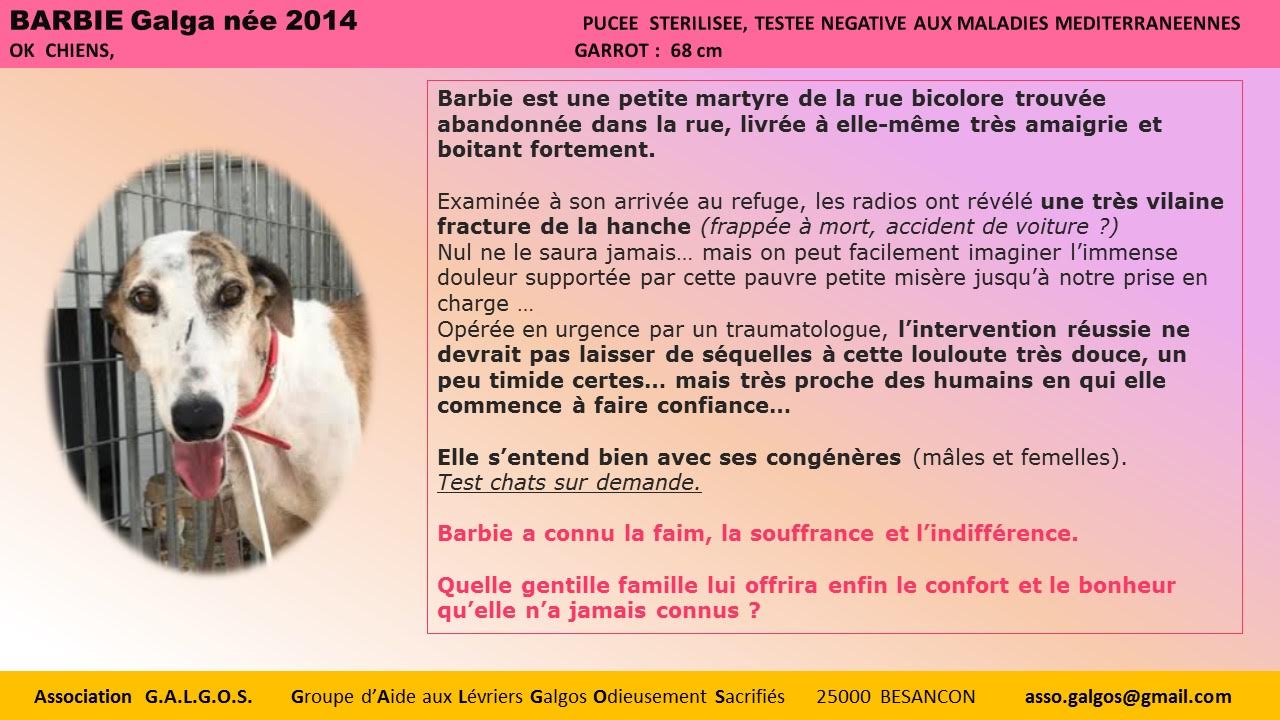 BARBIE Galga née 2014
OK CHIENS,

PUCEE STERILISEE, TESTEE NEGATIVE AUX MALADIES MEDITERRANEENNES
GARROT : 68 cm

Barbie est une petite martyre de la rue bicolore trouvée abandonnée dans la rue, livrée à elle-même très amaigrie et boitant fortement.

Examinée à son arrivée au refuge, les radios ont révélé une très vilaine fracture de la hanche (frappée à mort, accident de voiture ?)
Nul ne le saura jamais… mais on peut facilement imaginer l'immense douleur supportée par cette pauvre petite misère jusqu'à notre prise en charge …
Opérée en urgence par un traumatologue, l'intervention réussie ne devrait pas laisser de séquelles à cette louloute très douce, un peu timide certes… mais très proche des humains en qui elle commence à faire confiance…

Elle s'entend bien avec ses congénères (mâles et femelles).
Test chats sur demande.

Barbie a connu la faim, la souffrance et l'indifférence.

Quelle gentille famille lui offrira enfin le confort et le bonheur qu'elle n'a jamais connus ?

Association G.A.L.G.O.S. Groupe d'Aide aux Lévriers Galgos Odieusement Sacrifiés 25000 BESANCON asso.galgos@gmail.com